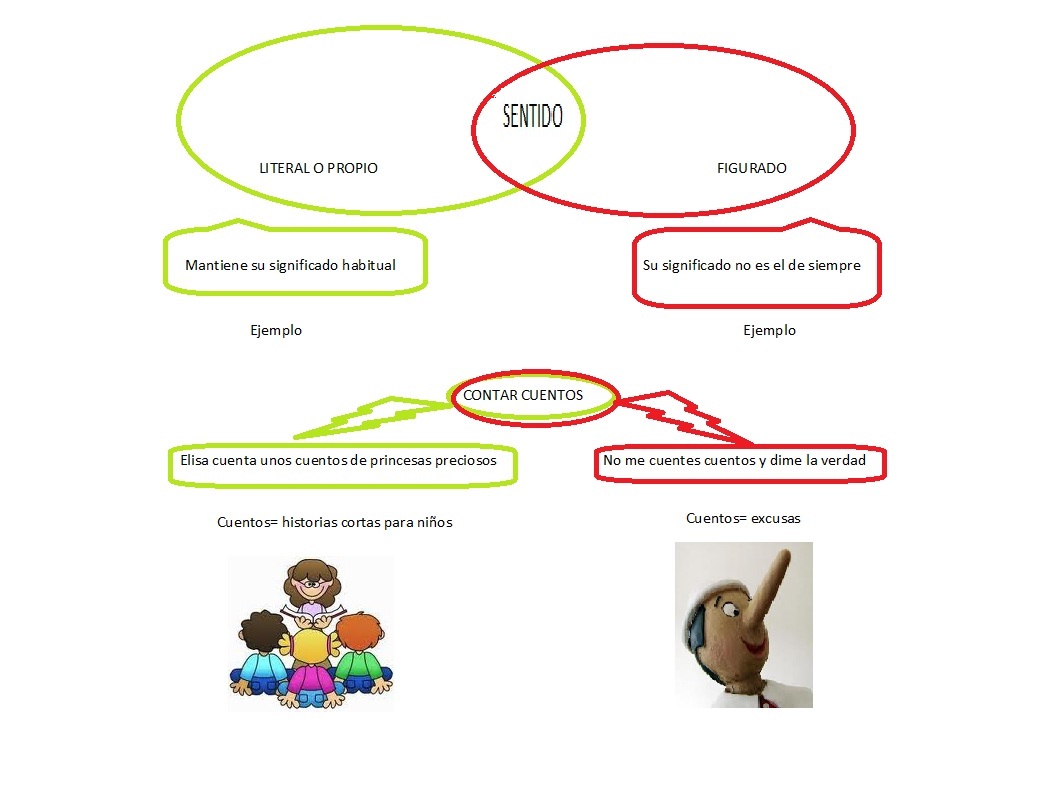 SENTIDO

LITERAL O PROPIO

FIGURADO

Mantiene su significado habitual

Su significado no es el de siempre

Ejemplo

Ejemplo

CONTAR CUENTOS

Elisa cuenta unos cuentos de princesas preciosos

No me cuentes cuentos y dime la verdad

Cuentos= historias cortas para niños

Cuentos= excusas